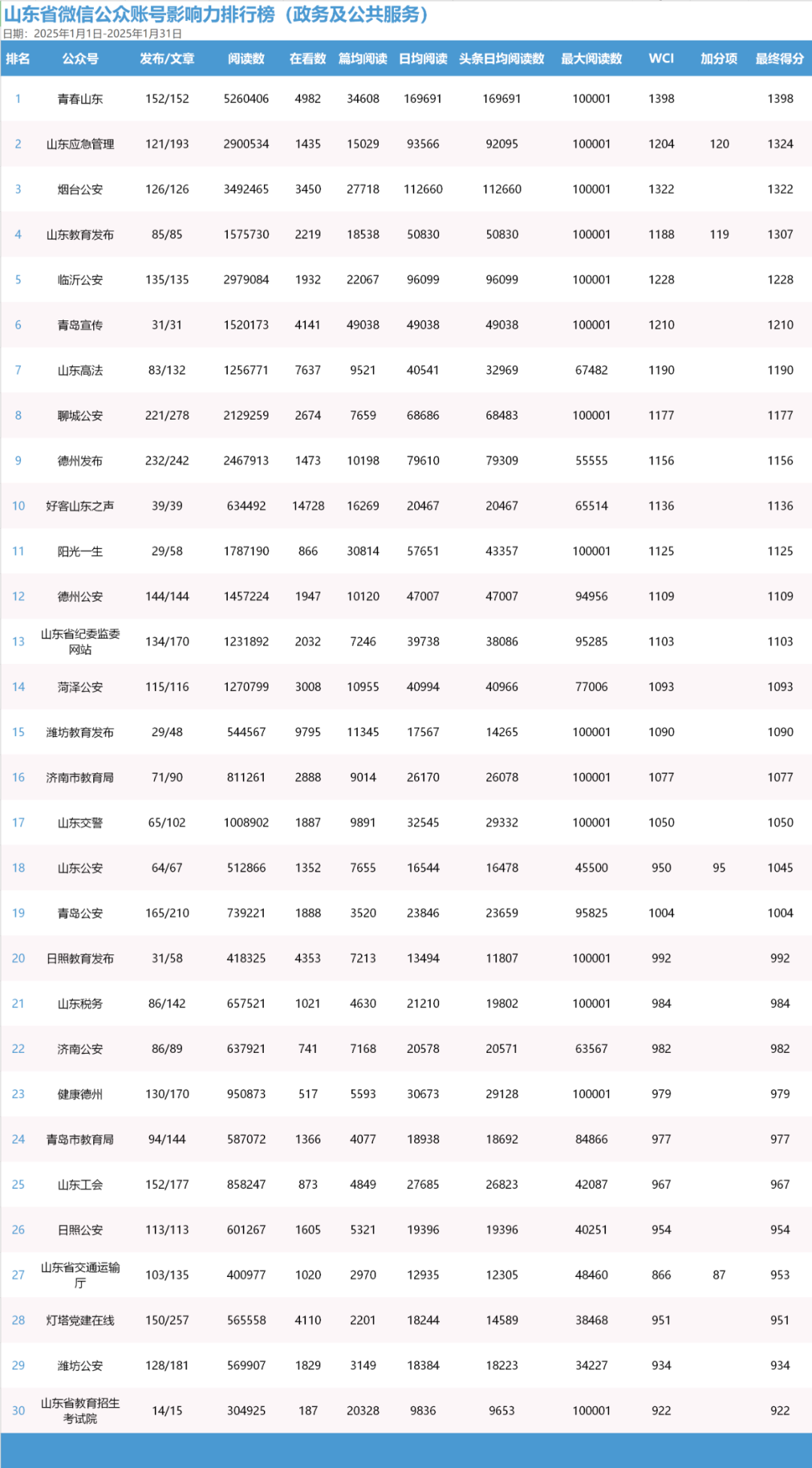 山东省微信公众账号影响力排行榜（政务及公共服务）
日期：2025年1月1日-2025年1月31日

| 排名 | 公众号 | 发布/文章 | 阅读数 | 在看数 | 篇均阅读 | 日均阅读 | 头条日均阅读数 | 最大阅读数 | WCI | 加分项 | 最终得分 |
|---|---|---|---|---|---|---|---|---|---|---|---|
| 1 | 青春山东 | 152/152 | 5260406 | 4982 | 34608 | 169691 | 169691 | 100001 | 1398 | | 1398 |
| 2 | 山东应急管理 | 121/193 | 2900534 | 1435 | 15029 | 93566 | 92095 | 100001 | 1204 | 120 | 1324 |
| 3 | 烟台公安 | 126/126 | 3492465 | 3450 | 27718 | 112660 | 112660 | 100001 | 1322 | | 1322 |
| 4 | 山东教育发布 | 85/85 | 1575730 | 2219 | 18538 | 50830 | 50830 | 100001 | 1188 | 119 | 1307 |
| 5 | 临沂公安 | 135/135 | 2979084 | 1932 | 22067 | 96099 | 96099 | 100001 | 1228 | | 1228 |
| 6 | 青岛宣传 | 31/31 | 1520173 | 4141 | 49038 | 49038 | 49038 | 100001 | 1210 | | 1210 |
| 7 | 山东高法 | 83/132 | 1256771 | 7637 | 9521 | 40541 | 32969 | 67482 | 1190 | | 1190 |
| 8 | 聊城公安 | 221/278 | 2129259 | 2674 | 7659 | 68686 | 68483 | 100001 | 1177 | | 1177 |
| 9 | 德州发布 | 232/242 | 2467913 | 1473 | 10198 | 79610 | 79309 | 55555 | 1156 | | 1156 |
| 10 | 好客山东之声 | 39/39 | 634492 | 14728 | 16269 | 20467 | 20467 | 65514 | 1136 | | 1136 |
| 11 | 阳光一生 | 29/58 | 1787190 | 866 | 30814 | 57651 | 43357 | 100001 | 1125 | | 1125 |
| 12 | 德州公安 | 144/144 | 1457224 | 1947 | 10120 | 47007 | 47007 | 94956 | 1109 | | 1109 |
| 13 | 山东省纪委监委网站 | 134/170 | 1231892 | 2032 | 7246 | 39738 | 38086 | 95285 | 1103 | | 1103 |
| 14 | 菏泽公安 | 115/116 | 1270799 | 3008 | 10955 | 40994 | 40966 | 77006 | 1093 | | 1093 |
| 15 | 潍坊教育发布 | 29/48 | 544567 | 9795 | 11345 | 17567 | 14265 | 100001 | 1090 | | 1090 |
| 16 | 济南市教育局 | 71/90 | 811261 | 2888 | 9014 | 26170 | 26078 | 100001 | 1077 | | 1077 |
| 17 | 山东交警 | 65/102 | 1008902 | 1887 | 9891 | 32545 | 29332 | 100001 | 1050 | | 1050 |
| 18 | 山东公安 | 64/67 | 512866 | 1352 | 7655 | 16544 | 16478 | 45500 | 950 | 95 | 1045 |
| 19 | 青岛公安 | 165/210 | 739221 | 1888 | 3520 | 23846 | 23659 | 95825 | 1004 | | 1004 |
| 20 | 日照教育发布 | 31/58 | 418325 | 4353 | 7213 | 13494 | 11807 | 100001 | 992 | | 992 |
| 21 | 山东税务 | 86/142 | 657521 | 1021 | 4630 | 21210 | 19802 | 100001 | 984 | | 984 |
| 22 | 济南公安 | 86/89 | 637921 | 741 | 7168 | 20578 | 20571 | 63567 | 982 | | 982 |
| 23 | 健康德州 | 130/170 | 950873 | 517 | 5593 | 30673 | 29128 | 100001 | 979 | | 979 |
| 24 | 青岛市教育局 | 94/144 | 587072 | 1366 | 4077 | 18938 | 18692 | 84866 | 977 | | 977 |
| 25 | 山东工会 | 152/177 | 858247 | 873 | 4849 | 27685 | 26823 | 42087 | 967 | | 967 |
| 26 | 日照公安 | 113/113 | 601267 | 1605 | 5321 | 19396 | 19396 | 40251 | 954 | | 954 |
| 27 | 山东省交通运输厅 | 103/135 | 400977 | 1020 | 2970 | 12935 | 12305 | 48460 | 866 | 87 | 953 |
| 28 | 灯塔党建在线 | 150/257 | 565558 | 4110 | 2201 | 18244 | 14589 | 38468 | 951 | | 951 |
| 29 | 潍坊公安 | 128/181 | 569907 | 1829 | 3149 | 18384 | 18223 | 34227 | 934 | | 934 |
| 30 | 山东省教育招生考试院 | 14/15 | 304925 | 187 | 20328 | 9836 | 9653 | 100001 | 922 | | 922 |